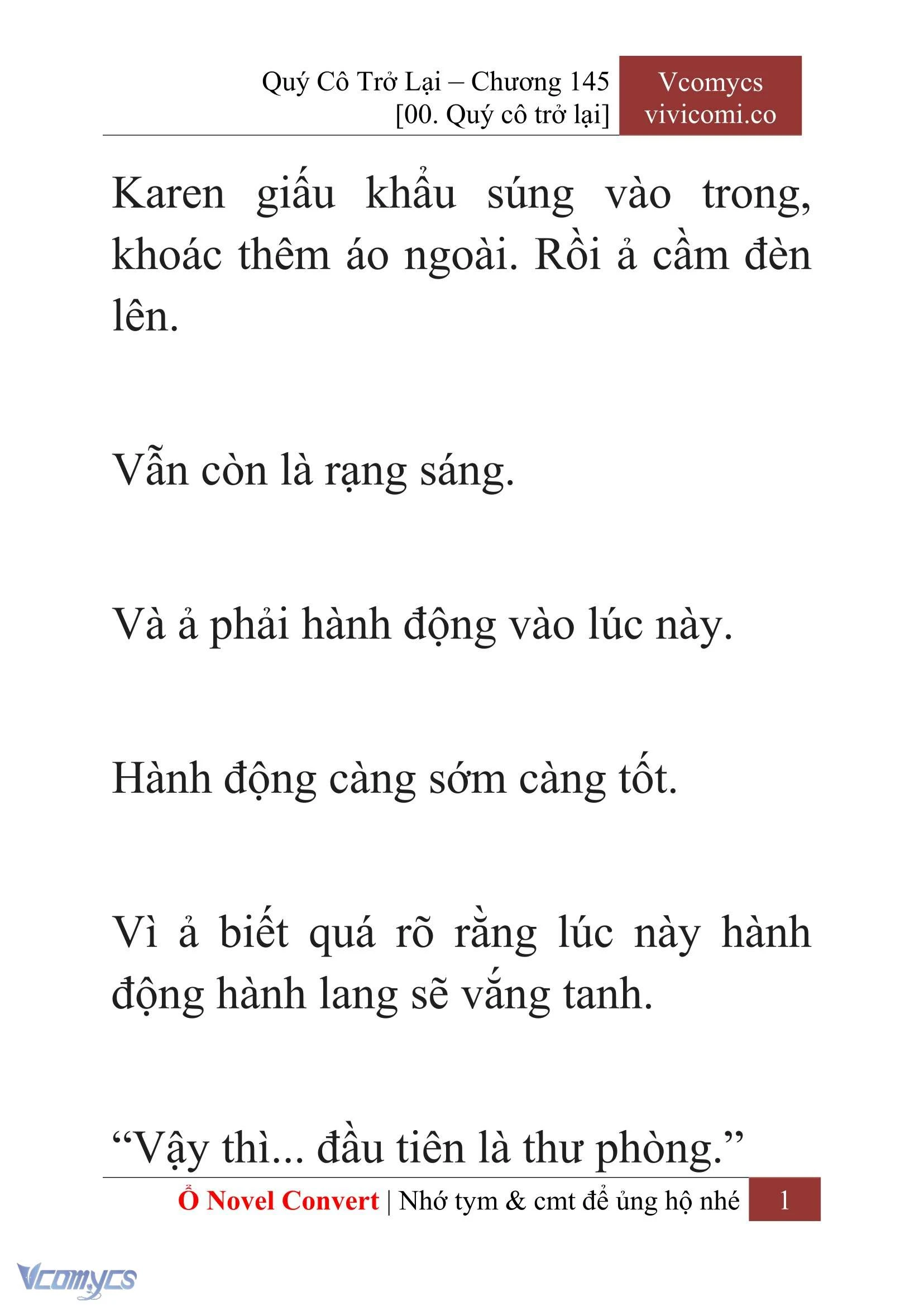 Quý Cô Trở Lại – Chương 145
[00. Quý cô trở lại]

Vcomycs
vivicomi.co

Karen giấu khẩu súng vào trong, khoác thêm áo ngoài. Rồi ả cầm đèn lên.

Vẫn còn là rạng sáng.

Và ả phải hành động vào lúc này.

Hành động càng sớm càng tốt.

Vì ả biết quá rõ rằng lúc này hành động hành lang sẽ vắng tanh.

“Vậy thì... đầu tiên là thư phòng.”

Ổ Novel Convert | Nhớ tym & cmt để ủng hộ nhé 1

Vcomycs